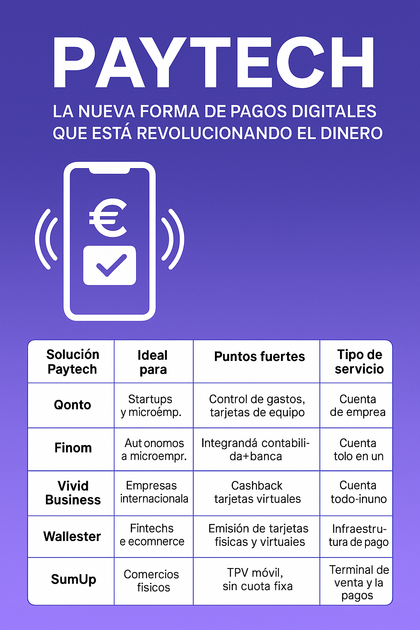 PAYTECH

LA NUEVA FORMA DE PAGOS DIGITALES QUE ESTÁ REVOLUCIONANDO EL DINERO

€

| Solución Paytech | Ideal para | Puntos fuertes | Tipo de servicio |
|---|---|---|---|
| Qonto | Startups y microémp. | Control de gastos, tarjetas de equipo | Cuenta de emprea |
| Finom | Aut onomos a microempr. | Integrandá contabilida+banca | Cuenta tolo en un |
| Vivid Business | Empresas internacionala | Cashback tarjetas virtuales | Cuenta todo-inuno |
| Wallester | Fintechs e ecomnerce | Emisión de tarjetas fisicas y virtuaies | Infraestrutura de pago |
| SumUp | Comercios fisicos | TPV móvil, sin cuota fixa | Terminal de venta y la pagos |